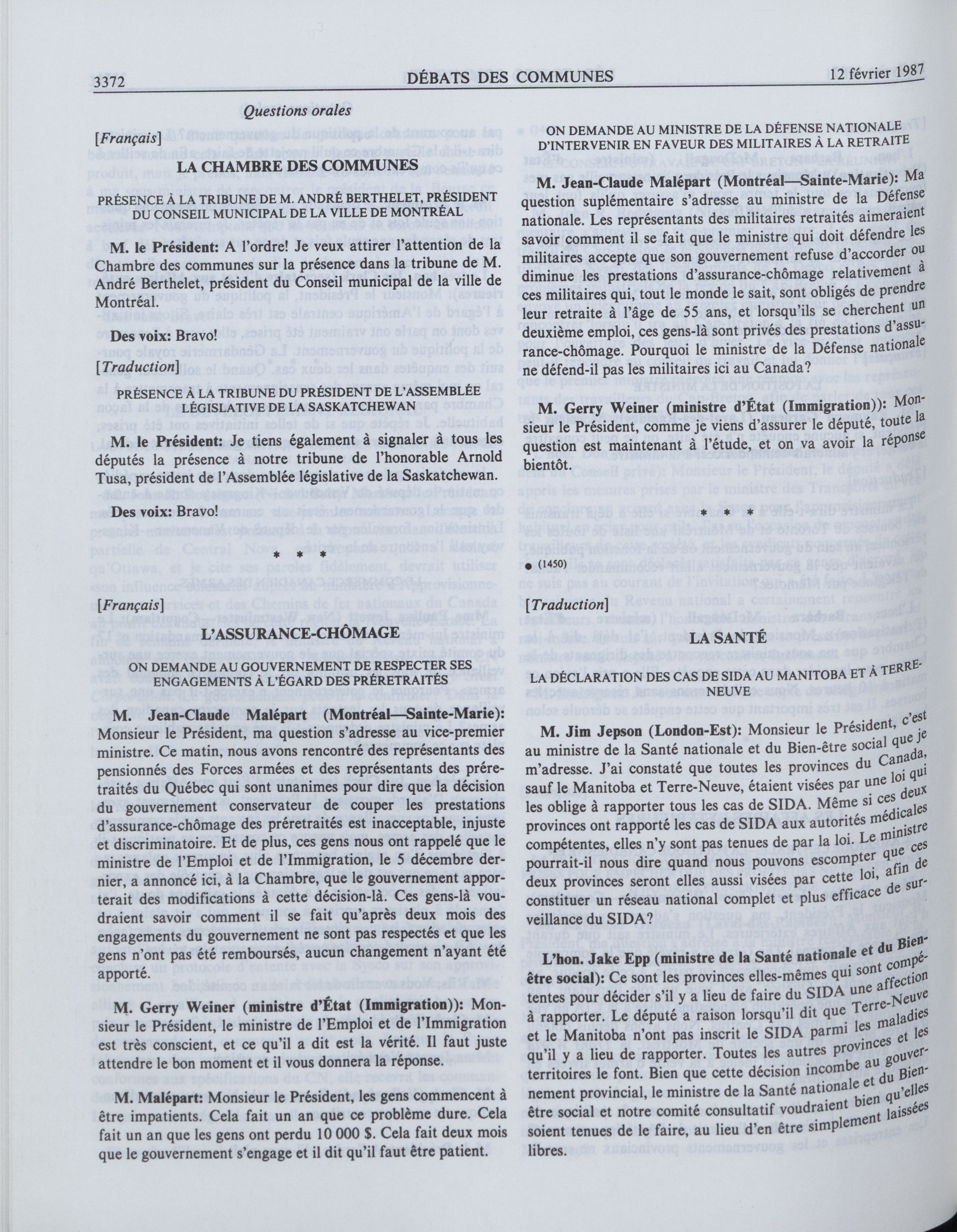 3372 DÉBATS DES COMMUNES 12 février 1987

Questions orales

[Français]

LA CHAMBRE DES COMMUNES

PRÉSENCE À LA TRIBUNE DE M. ANDRÉ BERTHELET, PRÉSIDENT DU CONSEIL MUNICIPAL DE LA VILLE DE MONTRÉAL

M. le Président: A l'ordre! Je veux attirer l'attention de la Chambre des communes sur la présence dans la tribune de M. André Berthelet, président du Conseil municipal de la ville de Montréal.

Des voix: Bravo!

[Traduction]

PRÉSENCE À LA TRIBUNE DU PRÉSIDENT DE L'ASSEMBLÉE LÉGISLATIVE DE LA SASKATCHEWAN

M. le Président: Je tiens également à signaler à tous les députés la présence à notre tribune de l'honorable Arnold Tusa, président de l'Assemblée législative de la Saskatchewan.

Des voix: Bravo!

* * *

[Français]

L'ASSURANCE-CHÔMAGE

ON DEMANDE AU GOUVERNEMENT DE RESPECTER SES ENGAGEMENTS À L'ÉGARD DES PRÉRETRAITÉS

M. Jean-Claude Malépart (Montréal—Sainte-Marie): Monsieur le Président, ma question s'adresse au vice-premier ministre. Ce matin, nous avons rencontré des représentants des pensionnés des Forces armées et des représentants des préretraités du Québec qui sont unanimes pour dire que la décision du gouvernement conservateur de couper les prestations d'assurance-chômage des préretraités est inacceptable, injuste et discriminatoire. Et de plus, ces gens nous ont rappelé que le ministre de l'Emploi et de l'Immigration, le 5 décembre dernier, a annoncé ici, à la Chambre, que le gouvernement apporterait des modifications à cette décision-là. Ces gens-là voudraient savoir comment il se fait qu'après deux mois des engagements du gouvernement ne sont pas respectés et que les gens n'ont pas été remboursés, aucun changement n'ayant été apporté.

M. Gerry Weiner (ministre d'État (Immigration)): Monsieur le Président, le ministre de l'Emploi et de l'Immigration est très conscient, et ce qu'il a dit est la vérité. Il faut juste attendre le bon moment et il vous donnera la réponse.

M. Malépart: Monsieur le Président, les gens commencent à être impatients. Cela fait un an que ce problème dure. Cela fait un an que les gens ont perdu 10 000 $. Cela fait deux mois que le gouvernement s'engage et il dit qu'il faut être patient.

ON DEMANDE AU MINISTRE DE LA DÉFENSE NATIONALE D'INTERVENIR EN FAVEUR DES MILITAIRES À LA RETRAITE

M. Jean-Claude Malépart (Montréal—Sainte-Marie): Ma question suplémentaire s'adresse au ministre de la Défense nationale. Les représentants des militaires retraités aimeraient savoir comment il se fait que le ministre qui doit défendre les militaires accepte que son gouvernement refuse d'accorder ou diminue les prestations d'assurance-chômage relativement à ces militaires qui, tout le monde le sait, sont obligés de prendre leur retraite à l'âge de 55 ans, et lorsqu'ils se cherchent un deuxième emploi, ces gens-là sont privés des prestations d'assurance-chômage. Pourquoi le ministre de la Défense nationale ne défend-il pas les militaires ici au Canada?

M. Gerry Weiner (ministre d'État (Immigration)): Monsieur le Président, comme je viens d'assurer le député, toute la question est maintenant à l'étude, et on va avoir la réponse bientôt.

* * *

● (1450)

[Traduction]

LA SANTÉ

LA DÉCLARATION DES CAS DE SIDA AU MANITOBA ET À TERRE-NEUVE

M. Jim Jepson (London-Est): Monsieur le Président, c'est au ministre de la Santé nationale et du Bien-être social que je m'adresse. J'ai constaté que toutes les provinces du Canada, sauf le Manitoba et Terre-Neuve, étaient visées par une loi qui les oblige à rapporter tous les cas de SIDA. Même si ces deux provinces ont rapporté les cas de SIDA aux autorités médicales compétentes, elles n'y sont pas tenues de par la loi. Le ministre pourrait-il nous dire quand nous pouvons escompter que ces deux provinces seront elles aussi visées par cette loi, afin de constituer un réseau national complet et plus efficace de surveillance du SIDA?

L'hon. Jake Epp (ministre de la Santé nationale et du Bien-être social): Ce sont les provinces elles-mêmes qui sont compétentes pour décider s'il y a lieu de faire du SIDA une affection à rapporter. Le député a raison lorsqu'il dit que Terre-Neuve et le Manitoba n'ont pas inscrit le SIDA parmi les maladies qu'il y a lieu de rapporter. Toutes les autres provinces et les territoires le font. Bien que cette décision incombe au gouvernement provincial, le ministre de la Santé nationale et du Bien-être social et notre comité consultatif voudraient bien qu'elles soient tenues de le faire, au lieu d'en être simplement laissées libres.